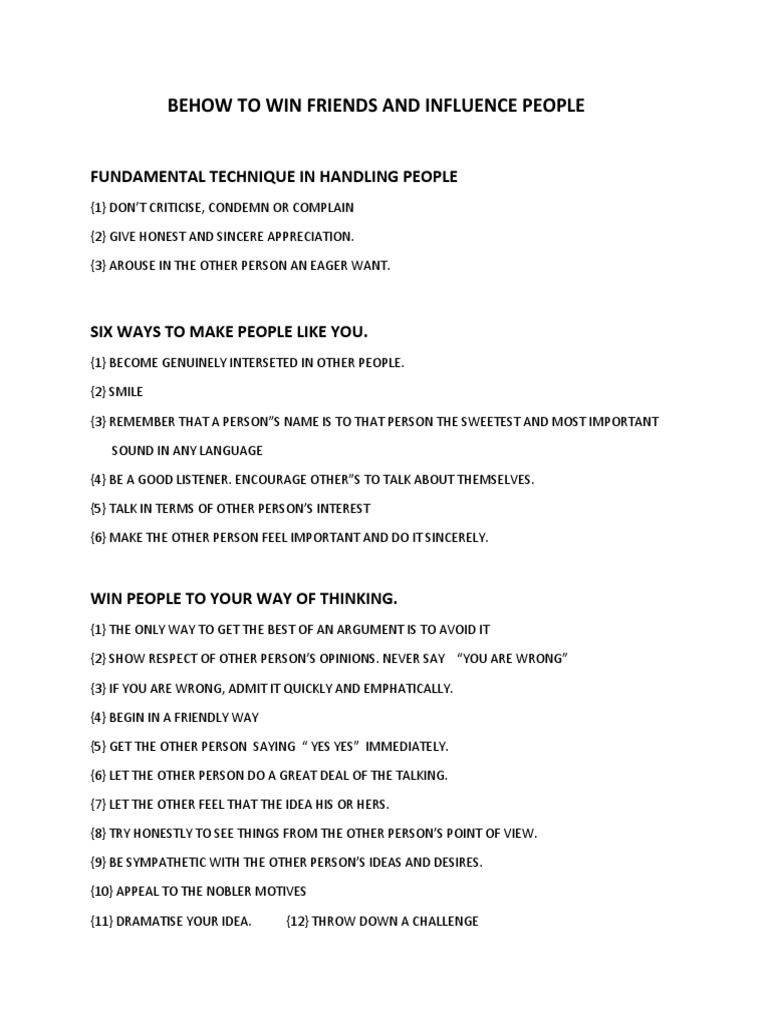 BEHOW TO WIN FRIENDS AND INFLUENCE PEOPLE

FUNDAMENTAL TECHNIQUE IN HANDLING PEOPLE

{1} DON'T CRITICISE, CONDEMN OR COMPLAIN

{2} GIVE HONEST AND SINCERE APPRECIATION.

{3} AROUSE IN THE OTHER PERSON AN EAGER WANT.

SIX WAYS TO MAKE PEOPLE LIKE YOU.

{1} BECOME GENUINELY INTERSETED IN OTHER PEOPLE.

{2} SMILE

{3} REMEMBER THAT A PERSON"S NAME IS TO THAT PERSON THE SWEETEST AND MOST IMPORTANT SOUND IN ANY LANGUAGE

{4} BE A GOOD LISTENER. ENCOURAGE OTHER"S TO TALK ABOUT THEMSELVES.

{5} TALK IN TERMS OF OTHER PERSON'S INTEREST

{6} MAKE THE OTHER PERSON FEEL IMPORTANT AND DO IT SINCERELY.

WIN PEOPLE TO YOUR WAY OF THINKING.

{1} THE ONLY WAY TO GET THE BEST OF AN ARGUMENT IS TO AVOID IT

{2} SHOW RESPECT OF OTHER PERSON'S OPINIONS. NEVER SAY "YOU ARE WRONG"

{3} IF YOU ARE WRONG, ADMIT IT QUICKLY AND EMPHATICALLY.

{4} BEGIN IN A FRIENDLY WAY

{5} GET THE OTHER PERSON SAYING " YES YES" IMMEDIATELY.

{6} LET THE OTHER PERSON DO A GREAT DEAL OF THE TALKING.

{7} LET THE OTHER FEEL THAT THE IDEA HIS OR HERS.

{8} TRY HONESTLY TO SEE THINGS FROM THE OTHER PERSON'S POINT OF VIEW.

{9} BE SYMPATHETIC WITH THE OTHER PERSON'S IDEAS AND DESIRES.

{10} APPEAL TO THE NOBLER MOTIVES

{11} DRAMATISE YOUR IDEA. {12} THROW DOWN A CHALLENGE